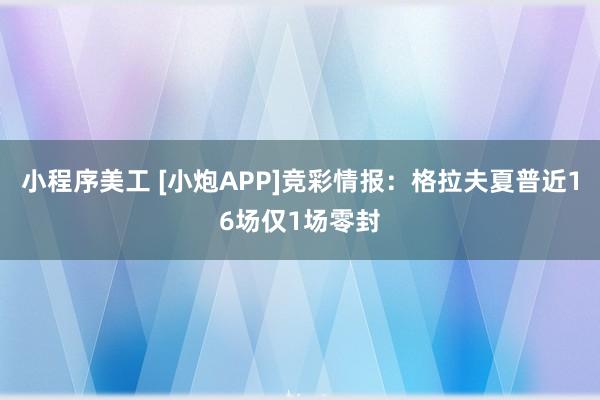 小程序美工 [小炮APP]竞彩情报：格拉夫夏普近16场仅1场零封